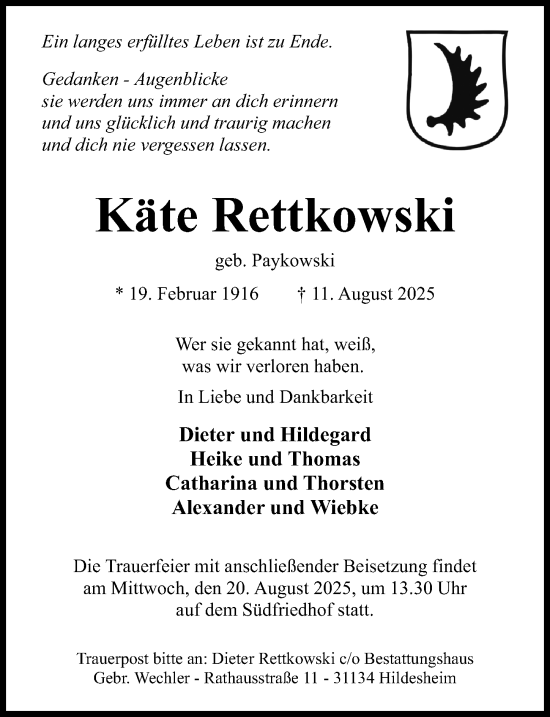 Ein langes erfülltes Leben ist zu Ende.

Gedanken - Augenblicke
sie werden uns immer an dich erinnern
und uns glücklich und traurig machen
und dich nie vergessen lassen.

Käte Rettkowski

geb. Paykowski

* 19. Februar 1916 † 11. August 2025

Wer sie gekannt hat, weiß,
was wir verloren haben.

In Liebe und Dankbarkeit

Dieter und Hildegard
Heike und Thomas
Catharina und Thorsten
Alexander und Wiebke

Die Trauerfeier mit anschließender Beisetzung findet am Mittwoch, den 20. August 2025, um 13.30 Uhr auf dem Südfriedhof statt.

Trauerpost bitte an: Dieter Rettkowski c/o Bestattungshaus Gebr. Wechler - Rathausstraße 11 - 31134 Hildesheim